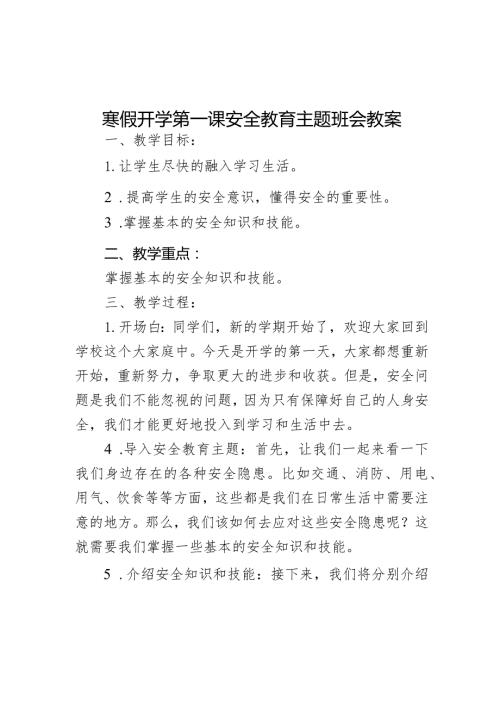 寒假开学第一课安全教育主题班会教案

一、教学目标：

1. 让学生尽快的融入学习生活。

2 . 提高学生的安全意识，懂得安全的重要性。

3 . 掌握基本的安全知识和技能。

二、教学重点：

掌握基本的安全知识和技能。

三、教学过程：

1. 开场白：同学们，新的学期开始了，欢迎大家回到学校这个大家庭中。今天是开学的第一天，大家都想重新开始，重新努力，争取更大的进步和收获。但是，安全问题是我们不能忽视的问题，因为只有保障好自己的人身安全，我们才能更好地投入到学习和生活中去。

4 . 导入安全教育主题：首先，让我们一起来看一下我们身边存在的各种安全隐患。比如交通、消防、用电、用气、饮食等等方面，这些都是我们在日常生活中需要注意的地方。那么，我们该如何去应对这些安全隐患呢？这就需要我们掌握一些基本的安全知识和技能。

5 . 介绍安全知识和技能：接下来，我们将分别介绍